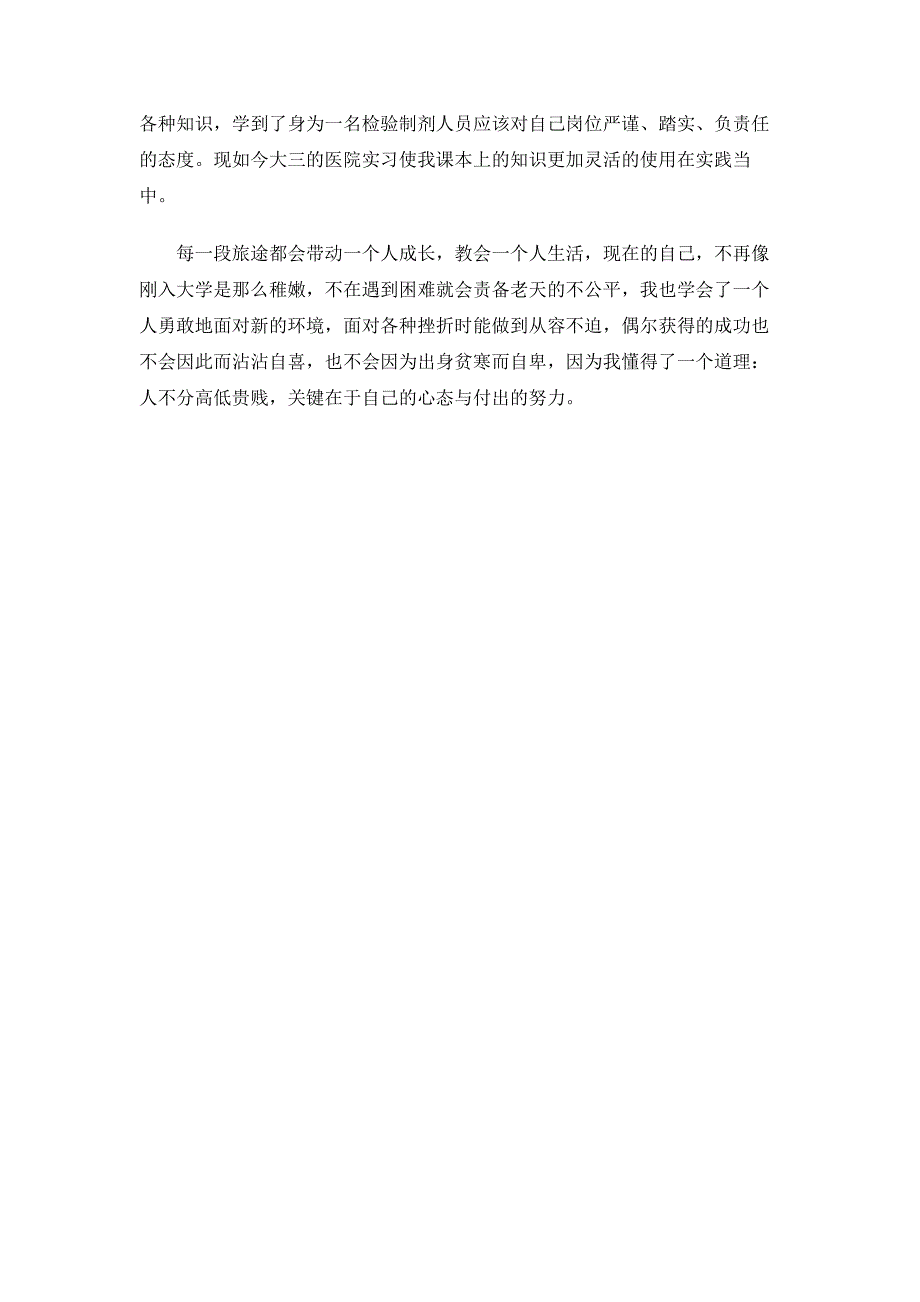 各种知识，学到了身为一名检验制剂人员应该对自己岗位严谨、踏实、负责任的态度。现如今大三的医院实习使我课本上的知识更加灵活的使用在实践当中。

每一段旅途都会带动一个人成长，教会一个人生活，现在的自己，不再像刚入大学是那么稚嫩，不在遇到困难就会责备老天的不公平，我也学会了一个人勇敢地面对新的环境，面对各种挫折时能做到从容不迫，偶尔获得的成功也不会因此而沾沾自喜，也不会因为出身贫寒而自卑，因为我懂得了一个道理：人不分高低贵贱，关键在于自己的心态与付出的努力。